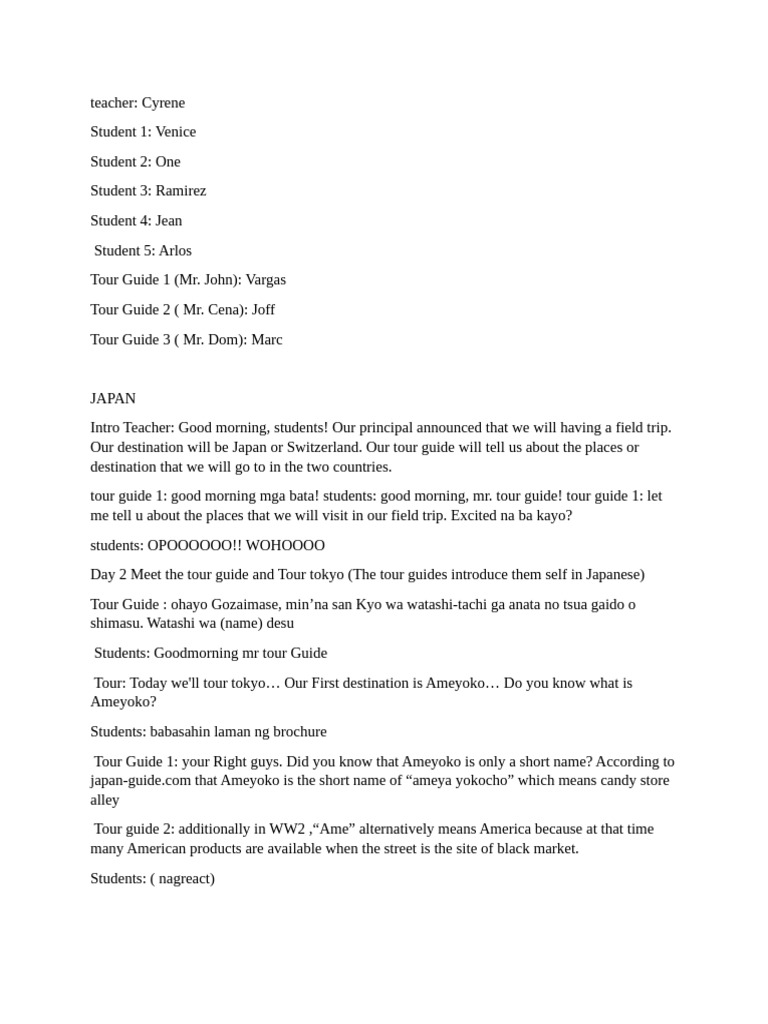 teacher: Cyrene

Student 1: Venice

Student 2: One

Student 3: Ramirez

Student 4: Jean

Student 5: Arlos

Tour Guide 1 (Mr. John): Vargas

Tour Guide 2 ( Mr. Cena): Joff

Tour Guide 3 ( Mr. Dom): Marc

JAPAN

Intro Teacher: Good morning, students! Our principal announced that we will having a field trip. Our destination will be Japan or Switzerland. Our tour guide will tell us about the places or destination that we will go to in the two countries.

tour guide 1: good morning mga bata! students: good morning, mr. tour guide! tour guide 1: let me tell u about the places that we will visit in our field trip. Excited na ba kayo?

students: OPOOOOOO!! WOHOOOO

Day 2 Meet the tour guide and Tour tokyo (The tour guides introduce them self in Japanese)

Tour Guide : ohayo Gozaimase, min'na san Kyo wa watashi-tachi ga anata no tsua gaido o shimasu. Watashi wa (name) desu

Students: Goodmorning mr tour Guide

Tour: Today we'll tour tokyo… Our First destination is Ameyoko… Do you know what is Ameyoko?

Students: babasahin laman ng brochure

Tour Guide 1: your Right guys. Did you know that Ameyoko is only a short name? According to japan-guide.com that Ameyoko is the short name of "ameya yokocho" which means candy store alley

Tour guide 2: additionally in WW2 ,"Ame" alternatively means America because at that time many American products are available when the street is the site of black market.

Students: ( nagreact)